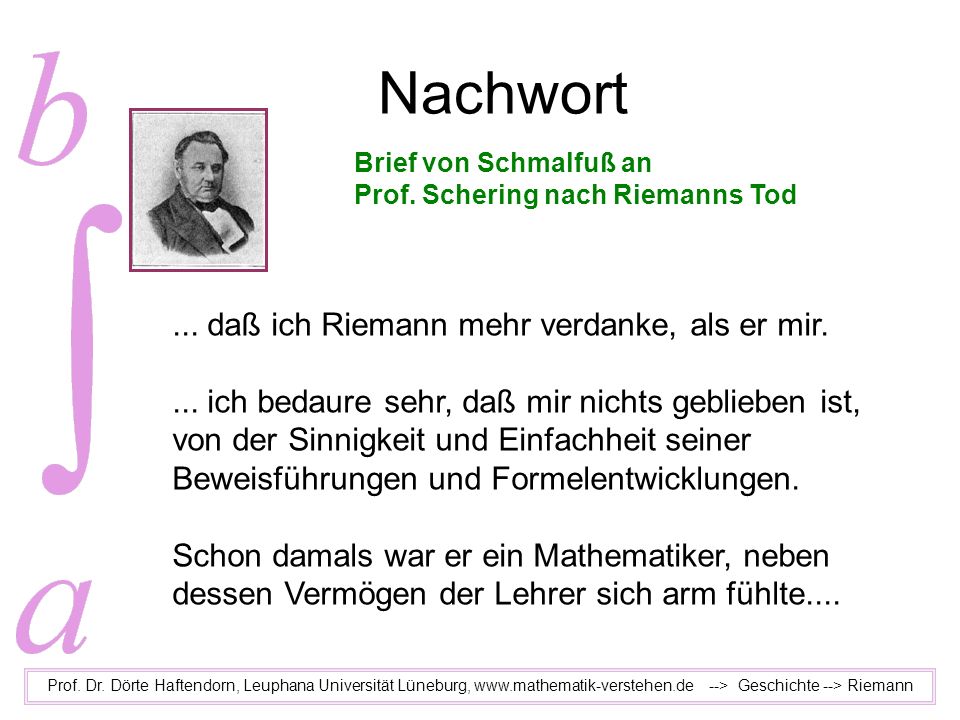 $\int_a^b$

Nachwort

Brief von Schmalfuß an
Prof. Schering nach Riemanns Tod

... daß ich Riemann mehr verdanke, als er mir.

... ich bedaure sehr, daß mir nichts geblieben ist, von der Sinnigkeit und Einfachheit seiner Beweisführungen und Formelentwicklungen.

Schon damals war er ein Mathematiker, neben dessen Vermögen der Lehrer sich arm fühlte....

Prof. Dr. Dörte Haftendorn, Leuphana Universität Lüneburg, www.mathematik-verstehen.de --> Geschichte --> Riemann